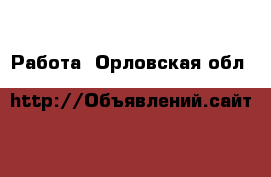 Работа  Орловская обл

http://Объявлений.сайт